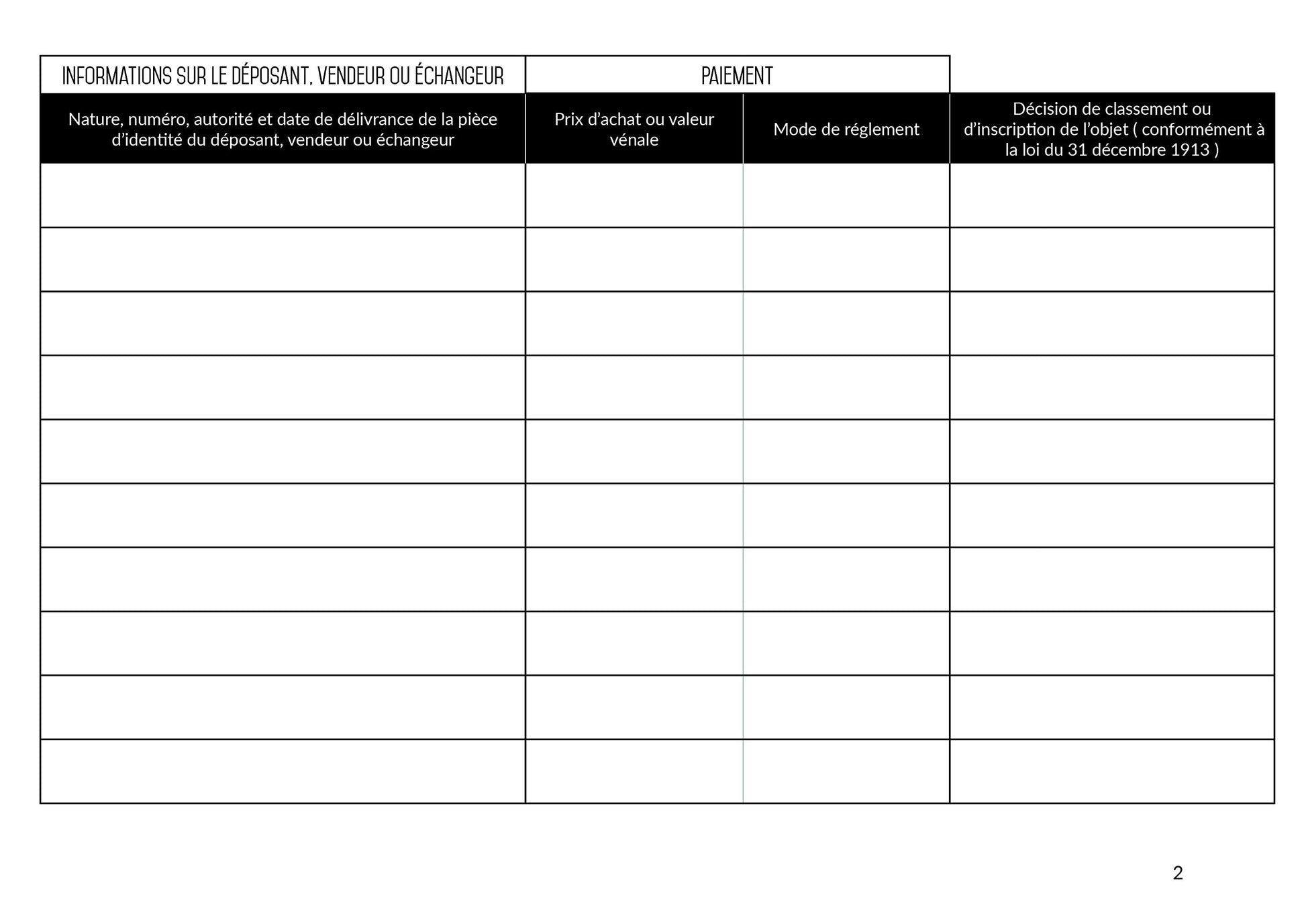 | INFORMATIONS SUR LE DÉPOSANT, VENDEUR OU ÉCHANGEUR | PAIEMENT | | |
|---|---|---|---|
| Nature, numéro, autorité et date de délivrance de la pièce d'identité du déposant, vendeur ou échangeur | Prix d'achat ou valeur vénale | Mode de réglement | Décision de classement ou d'inscription de l'objet ( conformément à la loi du 31 décembre 1913 ) |
| | | | |
| | | | |
| | | | |
| | | | |
| | | | |
| | | | |
| | | | |
| | | | |
| | | | |
| | | | |

2